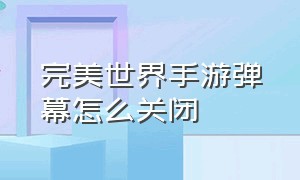 完美世界手游弹幕怎么关闭